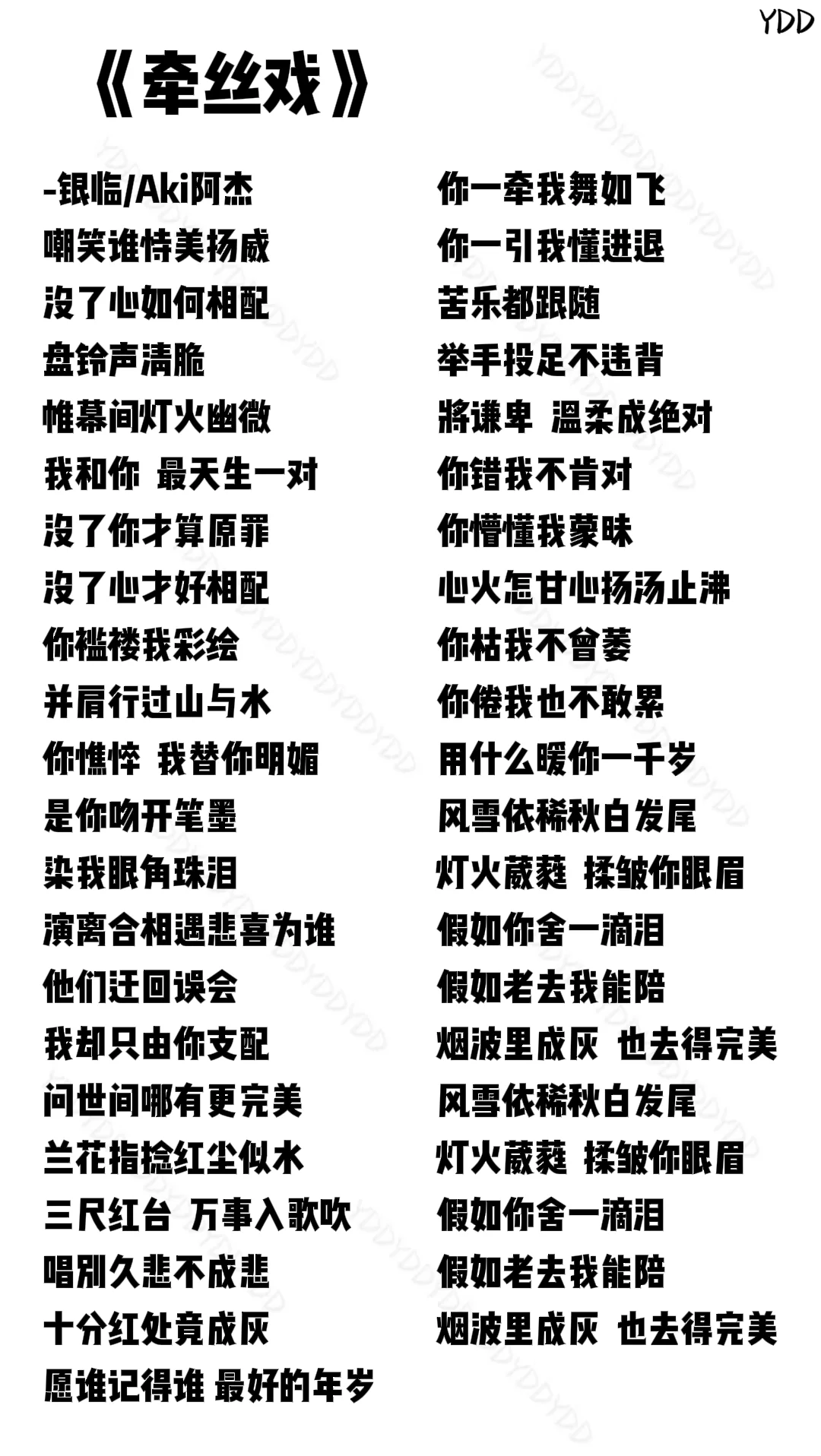 YDD

《牵丝戏》

-银临/Aki阿杰
嘲笑谁恃美扬威
没了心如何相配
盘铃声清脆
帷幕间灯火幽微
我和你 最天生一对
没了你才算原罪
没了心才好相配
你褴褛我彩绘
并肩行过山与水
你憔悴 我替你明媚
是你吻开笔墨
染我眼角珠泪
演离合相遇悲喜为谁
他们迂回误会
我却只由你支配
问世间哪有更完美
兰花指捻红尘似水
三尺红台 万事入歌吹
唱别久悲不成悲
十分红处竟成灰
愿谁记得谁 最好的年岁

你一牵我舞如飞
你一引我懂进退
苦乐都跟随
举手投足不违背
将谦卑 温柔成绝对
你错我不肯对
你懵懂我蒙昧
心火怎甘心扬汤止沸
你枯我不曾萎
你倦我也不敢累
用什么暖你一千岁
风雪依稀秋白发尾
灯火葳蕤 揉皱你眼眉
假如你舍一滴泪
假如老去我能陪
烟波里成灰 也去得完美
风雪依稀秋白发尾
灯火葳蕤 揉皱你眼眉
假如你舍一滴泪
假如老去我能陪
烟波里成灰 也去得完美